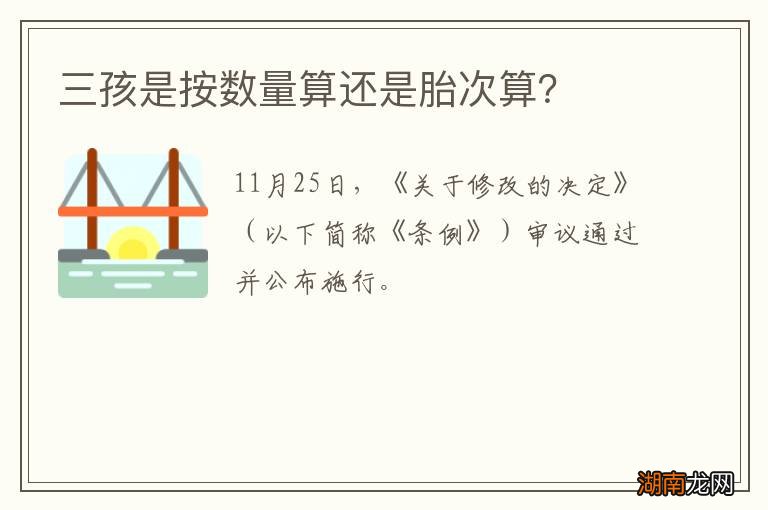 三孩是按数量算还是胎次算?

11月25日，《关于修改的决定》（以下简称《条例》）审议通过并公布施行。

湖南龙网